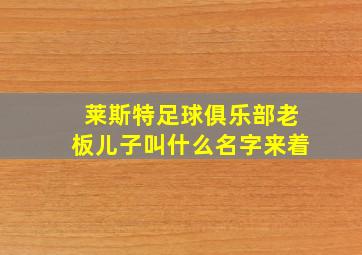 莱斯特足球俱乐部老板儿子叫什么名字来着